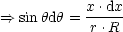 $\Rightarrow \sin\theta \mathrm{d}\theta = \frac{x \cdot \mathrm{d}x}{r \cdot R}$